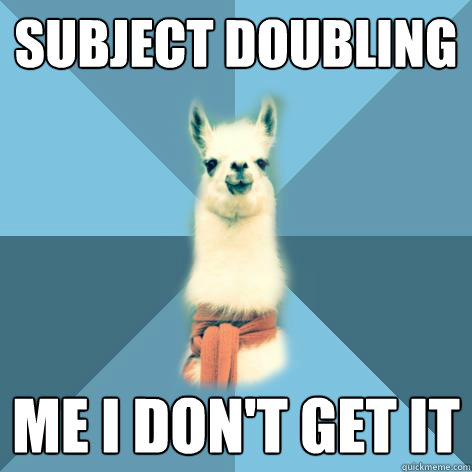 SUBJECT DOUBLING

ME I DON'T GET IT

quickmeme.com